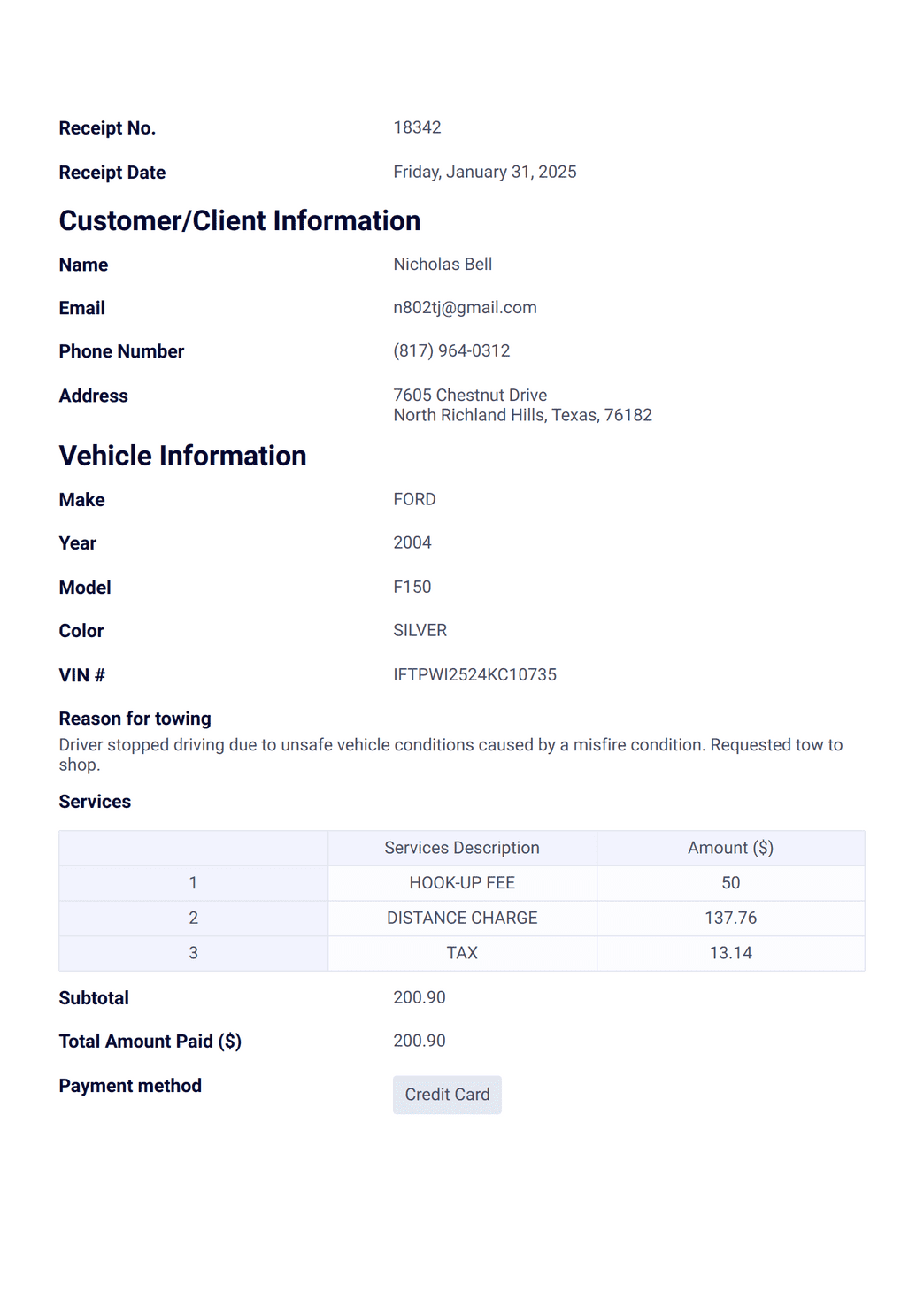 Receipt No. 18342

Receipt Date Friday, January 31, 2025

Customer/Client Information

Name Nicholas Bell

Email n802tj@gmail.com

Phone Number (817) 964-0312

Address 7605 Chestnut Drive
North Richland Hills, Texas, 76182

Vehicle Information

Make FORD

Year 2004

Model F150

Color SILVER

VIN # IFTPWI2524KC10735

Reason for towing
Driver stopped driving due to unsafe vehicle conditions caused by a misfire condition. Requested tow to shop.

Services

| | Services Description | Amount ($) |
|---|---|---|
| 1 | HOOK-UP FEE | 50 |
| 2 | DISTANCE CHARGE | 137.76 |
| 3 | TAX | 13.14 |

Subtotal 200.90

Total Amount Paid ($) 200.90

Payment method Credit Card